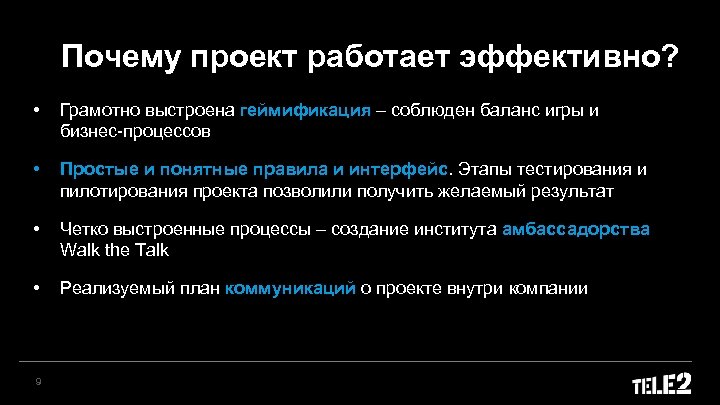 Почему проект работает эффективно?

• Грамотно выстроена геймификация – соблюден баланс игры и бизнес-процессов

• Простые и понятные правила и интерфейс. Этапы тестирования и пилотирования проекта позволили получить желаемый результат

• Четко выстроенные процессы – создание института амбассадорства Walk the Talk

• Реализуемый план коммуникаций о проекте внутри компании

9

TELE2